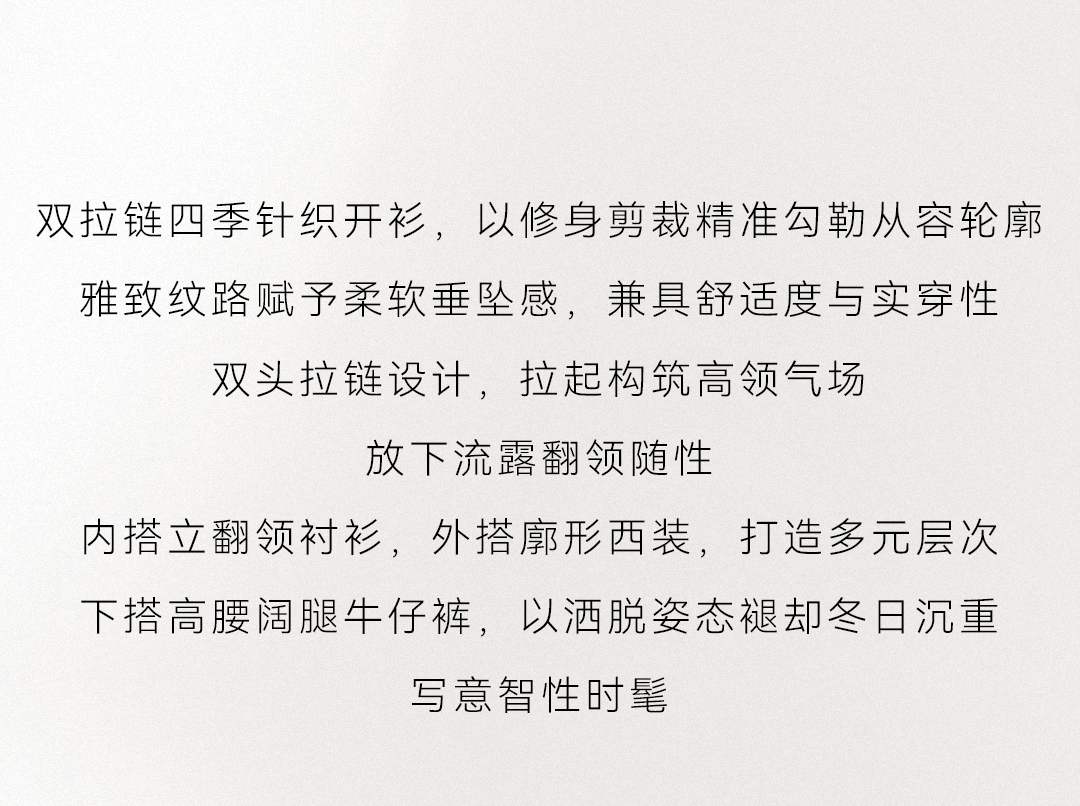 双拉链四季针织开衫，以修身剪裁精准勾勒从容轮廓

雅致纹路赋予柔软垂坠感，兼具舒适度与实穿性

双头拉链设计，拉起构筑高领气场

放下流露翻领随性

内搭立翻领衬衫，外搭廓形西装，打造多元层次

下搭高腰阔腿牛仔裤，以洒脱姿态褪却冬日沉重

写意智性时髦